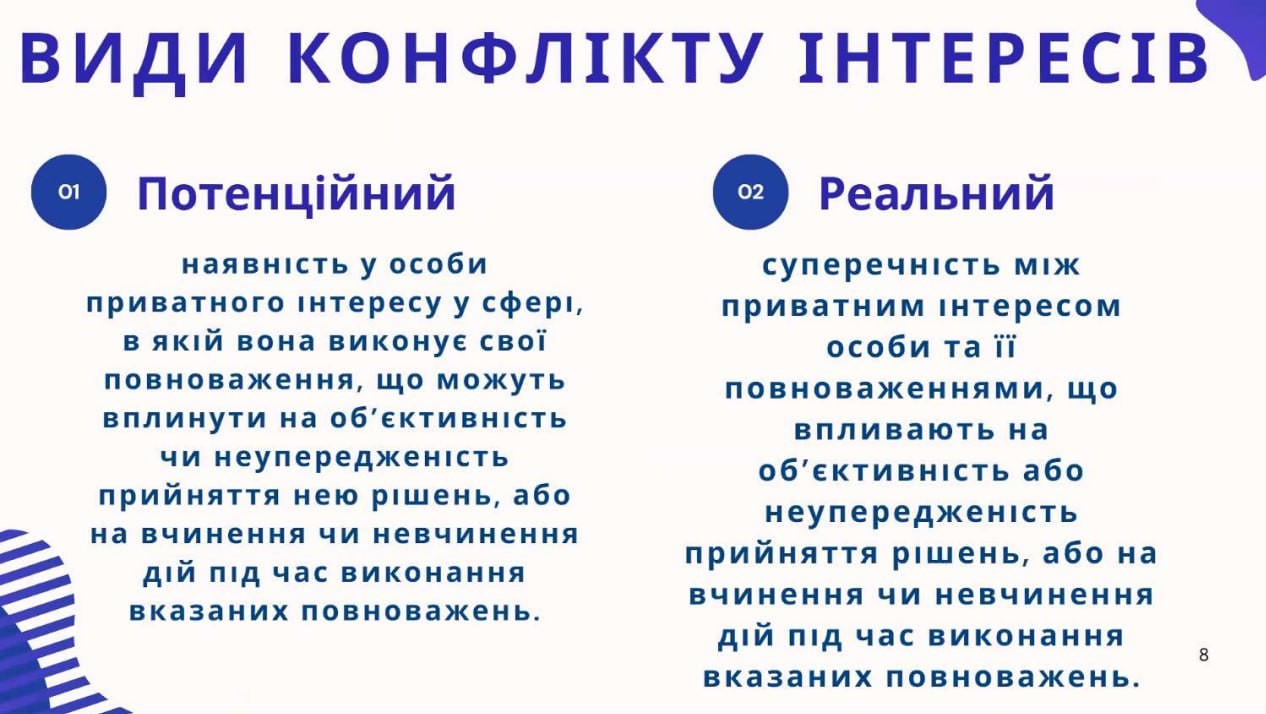 ВИДИ КОНФЛІКТУ ІНТЕРЕСІВ

01 Потенційний

наявність у особи приватного інтересу у сфері, в якій вона виконує свої повноваження, що можуть вплинути на об'єктивність чи неупередженість прийняття нею рішень, або на вчинення чи невчинення дій під час виконання вказаних повноважень.

02 Реальний

суперечність між приватним інтересом особи та її повноваженнями, що впливають на об'єктивність або неупередженість прийняття рішень, або на вчинення чи невчинення дій під час виконання вказаних повноважень.

8